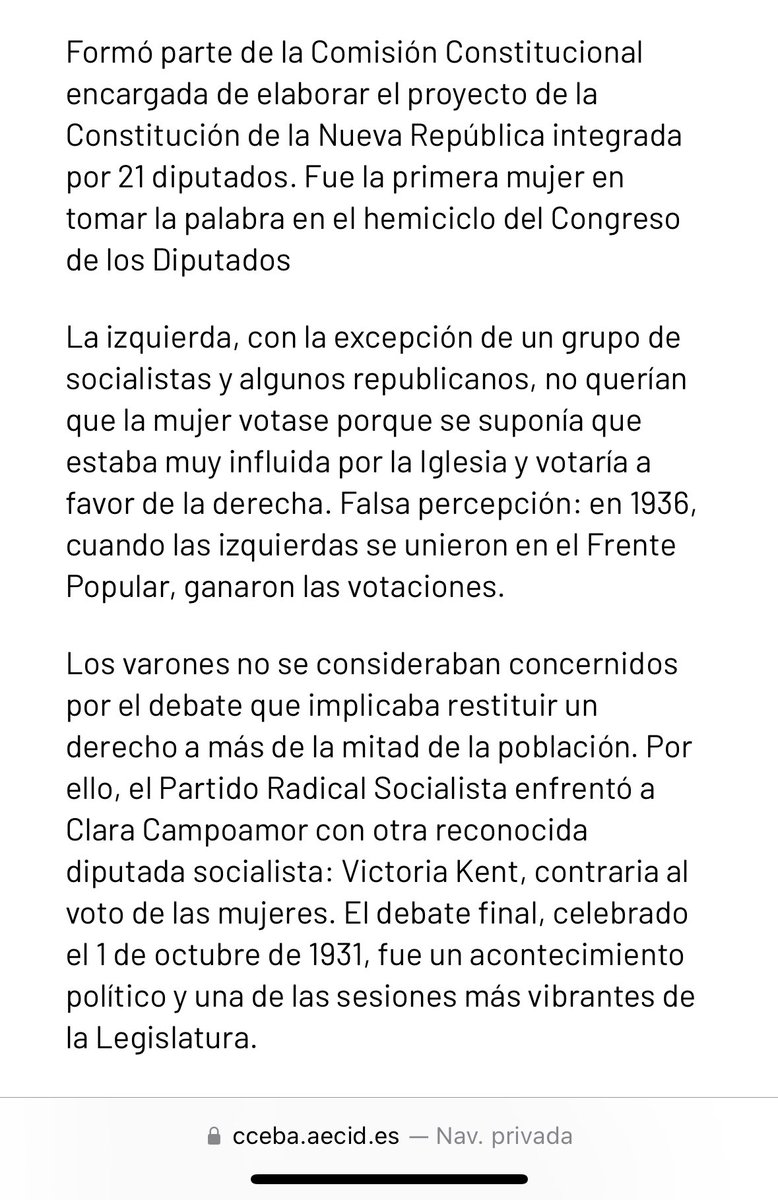 Formó parte de la Comisión Constitucional encargada de elaborar el proyecto de la Constitución de la Nueva República integrada por 21 diputados. Fue la primera mujer en tomar la palabra en el hemiciclo del Congreso de los Diputados

La izquierda, con la excepción de un grupo de socialistas y algunos republicanos, no querían que la mujer votase porque se suponía que estaba muy influida por la Iglesia y votaría a favor de la derecha. Falsa percepción: en 1936, cuando las izquierdas se unieron en el Frente Popular, ganaron las votaciones.

Los varones no se consideraban concernidos por el debate que implicaba restituir un derecho a más de la mitad de la población. Por ello, el Partido Radical Socialista enfrentó a Clara Campoamor con otra reconocida diputada socialista: Victoria Kent, contraria al voto de las mujeres. El debate final, celebrado el 1 de octubre de 1931, fue un acontecimiento político y una de las sesiones más vibrantes de la Legislatura.

cceba.aecid.es — Nav. privada